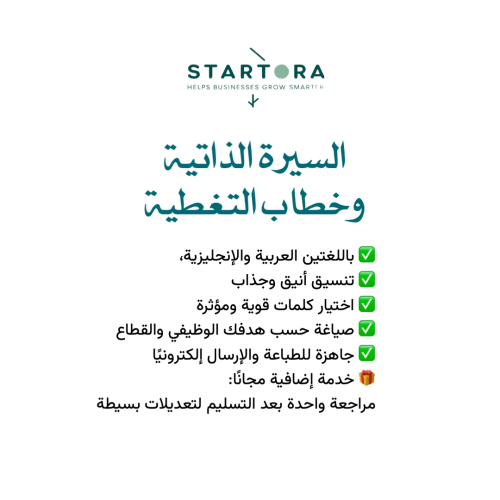 STARTORA
HELPS BUSINESSES GROW SMARTER

السيرة الذاتية
وخطاب التغطية

✅ باللغتين العربية والإنجليزية،
✅ تنسيق أنيق وجذاب
✅ اختيار كلمات قوية ومؤثرة
✅ صياغة حسب هدفك الوظيفي والقطاع
✅ جاهزة للطباعة والإرسال إلكترونيًا
🎁 خدمة إضافية مجانًا:
مراجعة واحدة بعد التسليم لتعديلات بسيطة